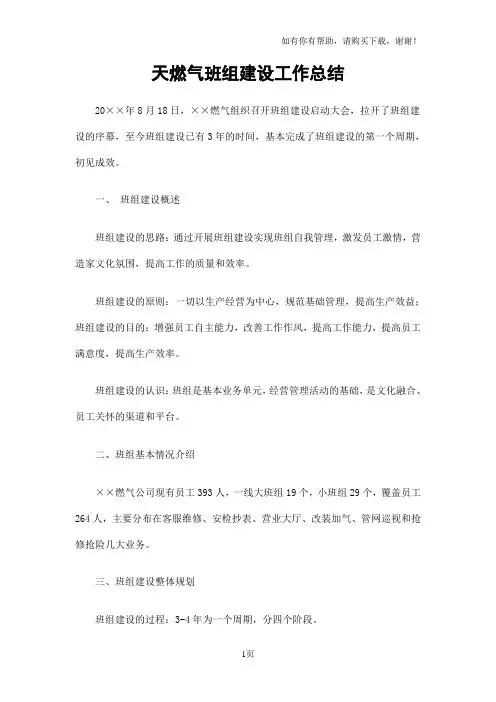 如有你有帮助，请购买下载，谢谢！

天燃气班组建设工作总结

20××年8月18日，××燃气组织召开班组建设启动大会，拉开了班组建设的序幕，至今班组建设已有3年的时间，基本完成了班组建设的第一个周期，初见成效。

一、 班组建设概述

班组建设的思路：通过开展班组建设实现班组自我管理，激发员工激情，营造家文化氛围，提高工作的质量和效率。

班组建设的原则：一切以生产经营为中心，规范基础管理，提高生产效益；班组建设的目的：增强员工自主能力，改善工作作风，提高工作能力，提高员工满意度，提高生产效率。

班组建设的认识：班组是基本业务单元，经营管理活动的基础，是文化融合、员工关怀的渠道和平台。

二、班组基本情况介绍

××燃气公司现有员工393人，一线大班组19个，小班组29个，覆盖员工264人，主要分布在客服维修、安检抄表、营业大厅、改装加气、管网巡视和抢修抢险几大业务。

三、班组建设整体规划

班组建设的过程：3-4年为一个周期，分四个阶段。

1页